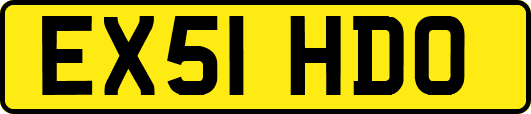 EX51 HDO